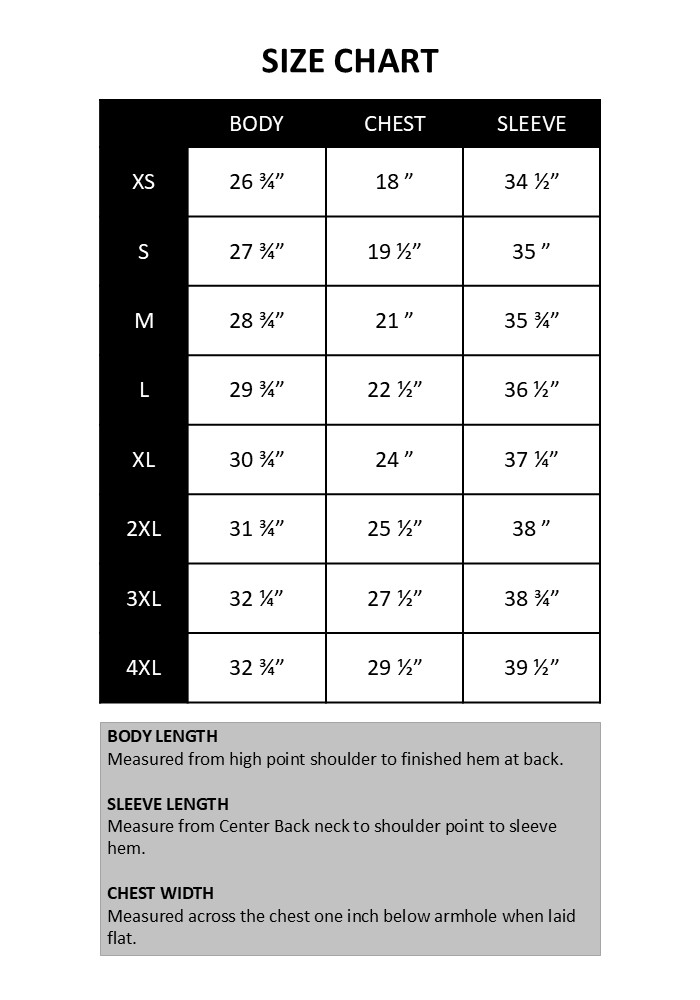 SIZE CHART

| | BODY | CHEST | SLEEVE |
|---|---|---|---|
| XS | 26 ¾” | 18 ” | 34 ½” |
| S | 27 ¾” | 19 ½” | 35 ” |
| M | 28 ¾” | 21 ” | 35 ¾” |
| L | 29 ¾” | 22 ½” | 36 ½” |
| XL | 30 ¾” | 24 ” | 37 ¼” |
| 2XL | 31 ¾” | 25 ½” | 38 ” |
| 3XL | 32 ¼” | 27 ½” | 38 ¾” |
| 4XL | 32 ¾” | 29 ½” | 39 ½” |

BODY LENGTH
Measured from high point shoulder to finished hem at back.

SLEEVE LENGTH
Measure from Center Back neck to shoulder point to sleeve hem.

CHEST WIDTH
Measured across the chest one inch below armhole when laid flat.